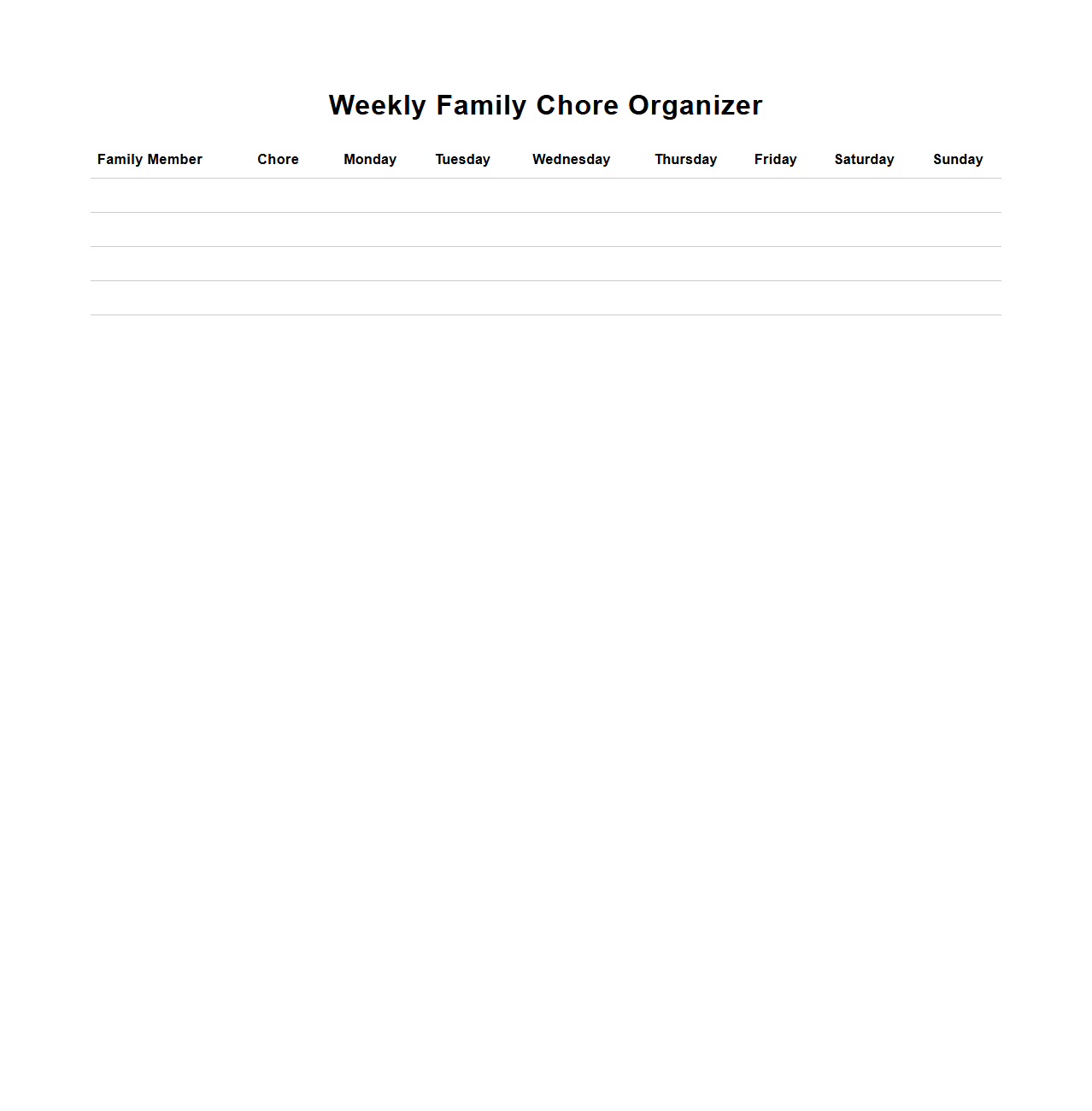 Weekly Family Chore Organizer

| Family Member | Chore | Monday | Tuesday | Wednesday | Thursday | Friday | Saturday | Sunday |
|---|---|---|---|---|---|---|---|---|
| | | | | | | | | |
| | | | | | | | | |
| | | | | | | | | |
| | | | | | | | | |